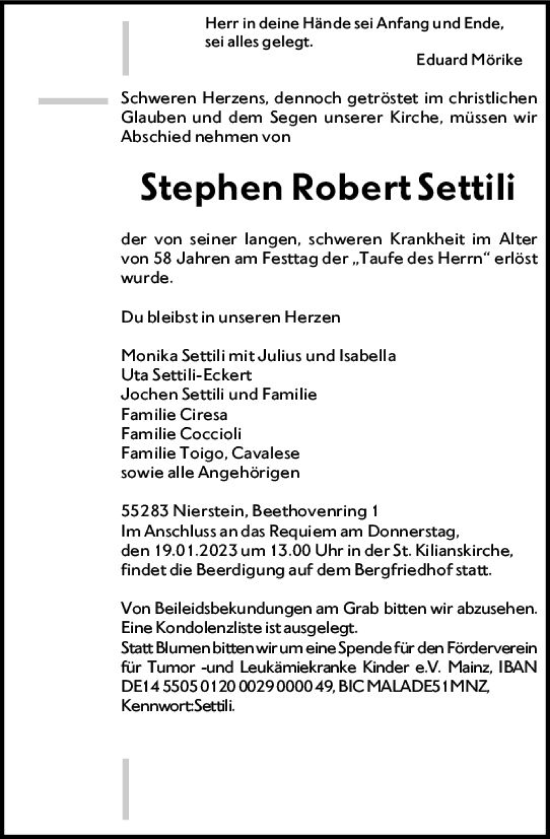 Herr in deine Hände sei Anfang und Ende, sei alles gelegt.
Eduard Mörike

Schweren Herzens, dennoch getröstet im christlichen Glauben und dem Segen unserer Kirche, müssen wir Abschied nehmen von

Stephen Robert Settili

der von seiner langen, schweren Krankheit im Alter von 58 Jahren am Festtag der „Taufe des Herrn“ erlöst wurde.

Du bleibst in unseren Herzen

Monika Settili mit Julius und Isabella
Uta Settili-Eckert
Jochen Settili und Familie
Familie Ciresa
Familie Coccioli
Familie Toigo, Cavalese
sowie alle Angehörigen

55283 Nierstein, Beethovenring 1
Im Anschluss an das Requiem am Donnerstag, den 19.01.2023 um 13.00 Uhr in der St. Kilianskirche, findet die Beerdigung auf dem Bergfriedhof statt.

Von Beileidsbekundungen am Grab bitten wir abzusehen. Eine Kondolenzliste ist ausgelegt.
Statt Blumen bitten wir um eine Spende für den Förderverein für Tumor -und Leukämiekranke Kinder e.V. Mainz, IBAN DE14 5505 0120 0029 0000 49, BIC MALADE51MNZ, Kennwort:Settili.